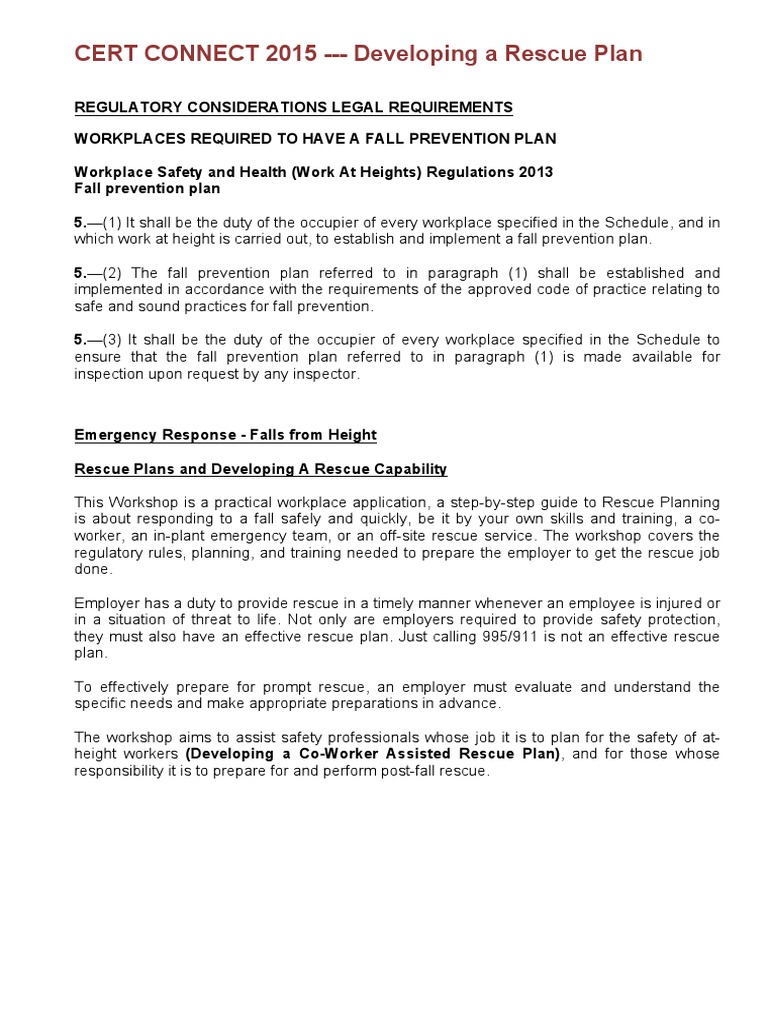 CERT CONNECT 2015 --- Developing a Rescue Plan

REGULATORY CONSIDERATIONS LEGAL REQUIREMENTS

WORKPLACES REQUIRED TO HAVE A FALL PREVENTION PLAN

Workplace Safety and Health (Work At Heights) Regulations 2013
Fall prevention plan

5.—(1) It shall be the duty of the occupier of every workplace specified in the Schedule, and in which work at height is carried out, to establish and implement a fall prevention plan.

5.—(2) The fall prevention plan referred to in paragraph (1) shall be established and implemented in accordance with the requirements of the approved code of practice relating to safe and sound practices for fall prevention.

5.—(3) It shall be the duty of the occupier of every workplace specified in the Schedule to ensure that the fall prevention plan referred to in paragraph (1) is made available for inspection upon request by any inspector.

Emergency Response - Falls from Height

Rescue Plans and Developing A Rescue Capability

This Workshop is a practical workplace application, a step-by-step guide to Rescue Planning is about responding to a fall safely and quickly, be it by your own skills and training, a co-worker, an in-plant emergency team, or an off-site rescue service. The workshop covers the regulatory rules, planning, and training needed to prepare the employer to get the rescue job done.

Employer has a duty to provide rescue in a timely manner whenever an employee is injured or in a situation of threat to life. Not only are employers required to provide safety protection, they must also have an effective rescue plan. Just calling 995/911 is not an effective rescue plan.

To effectively prepare for prompt rescue, an employer must evaluate and understand the specific needs and make appropriate preparations in advance.

The workshop aims to assist safety professionals whose job it is to plan for the safety of at-height workers (Developing a Co-Worker Assisted Rescue Plan), and for those whose responsibility it is to prepare for and perform post-fall rescue.